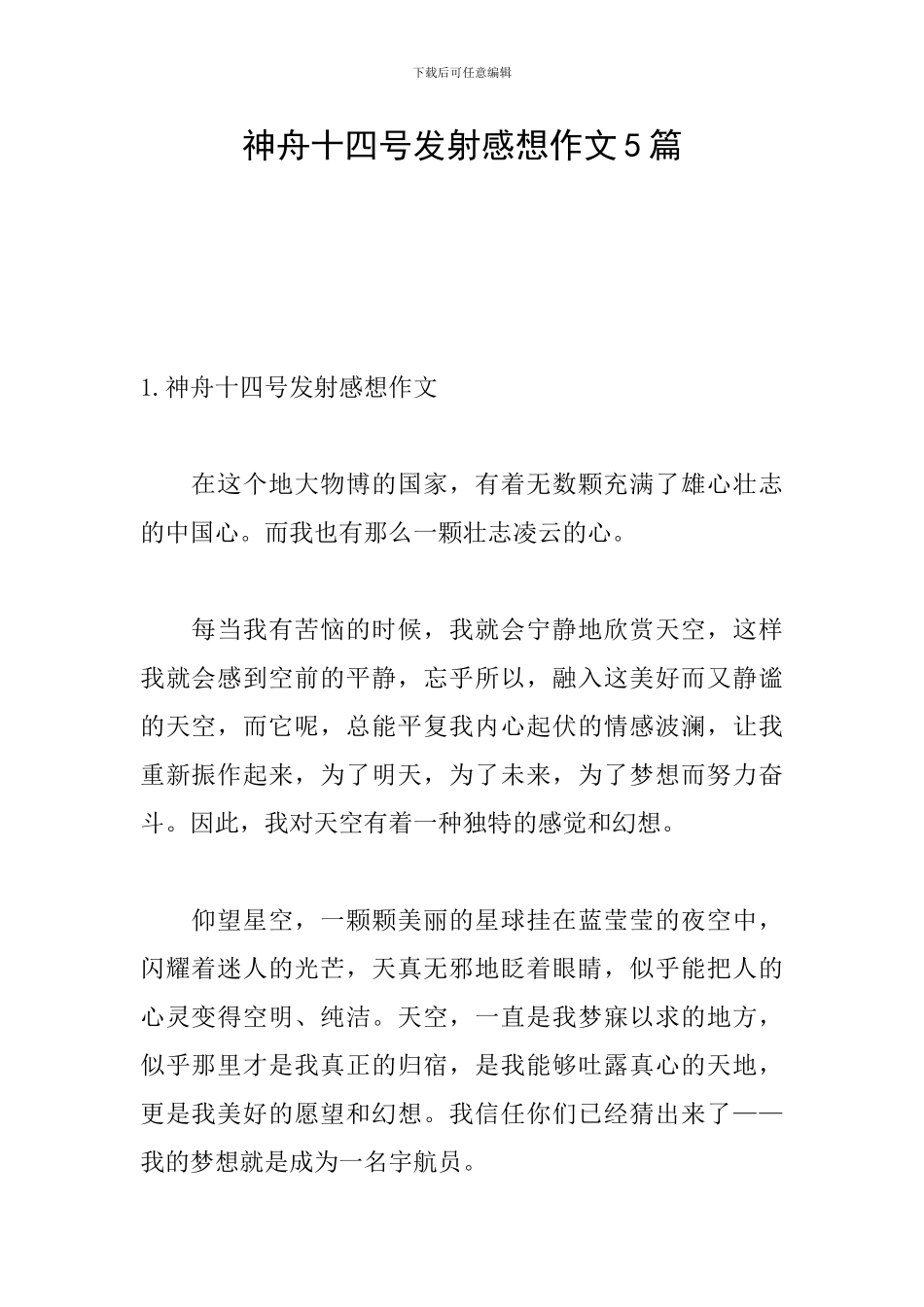 下载后可任意编辑

神舟十四号发射感想作文5篇

1.神舟十四号发射感想作文

在这个地大物博的国家，有着无数颗充满了雄心壮志的中国心。而我也有那么一颗壮志凌云的心。

每当我有苦恼的时候，我就会宁静地欣赏天空，这样我就会感到空前的平静，忘乎所以，融入这美好而又静谧的天空，而它呢，总能平复我内心起伏的情感波澜，让我重新振作起来，为了明天，为了未来，为了梦想而努力奋斗。因此，我对天空有着一种独特的感觉和幻想。

仰望星空，一颗颗美丽的星球挂在蓝莹莹的夜空中，闪耀着迷人的光芒，天真无邪地眨着眼睛，似乎能把人的心灵变得空明、纯洁。天空，一直是我梦寐以求的地方，似乎那里才是我真正的归宿，是我能够吐露真心的天地，更是我美好的愿望和幻想。我信任你们已经猜出来了——我的梦想就是成为一名宇航员。